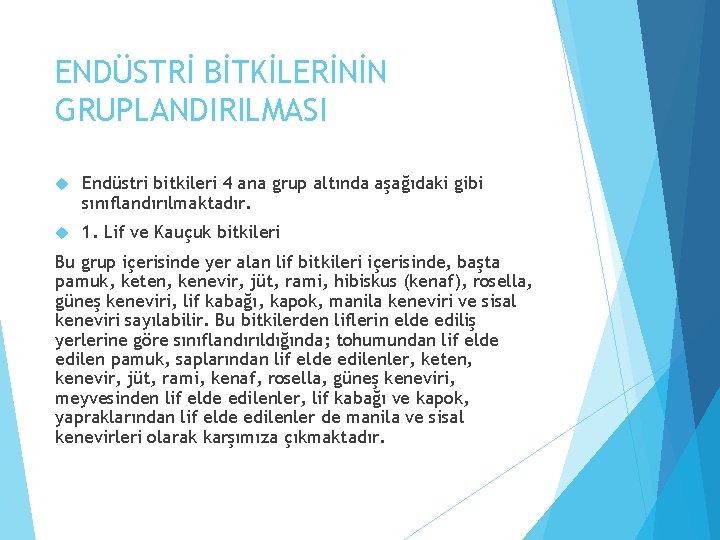 ENDÜSTRİ BİTKİLERİNİN GRUPLANDIRILMASI

Endüstri bitkileri 4 ana grup altında aşağıdaki gibi sınıflandırılmaktadır.

1. Lif ve Kauçuk bitkileri

Bu grup içerisinde yer alan lif bitkileri içerisinde, başta pamuk, keten, kenevir, jüt, rami, hibiskus (kenaf), rosella, güneş keneviri, lif kabağı, kapok, manila keneviri ve sisal keneviri sayılabilir. Bu bitkilerden liflerin elde ediliş yerlerine göre sınıflandırıldığında; tohumundan lif elde edilen pamuk, saplarından lif elde edilenler, keten, kenevir, jüt, rami, kenaf, rosella, güneş keneviri, meyvesinden lif elde edilenler, lif kabağı ve kapok, yapraklarından lif elde edilenler de manila ve sisal kenevirleri olarak karşımıza çıkmaktadır.